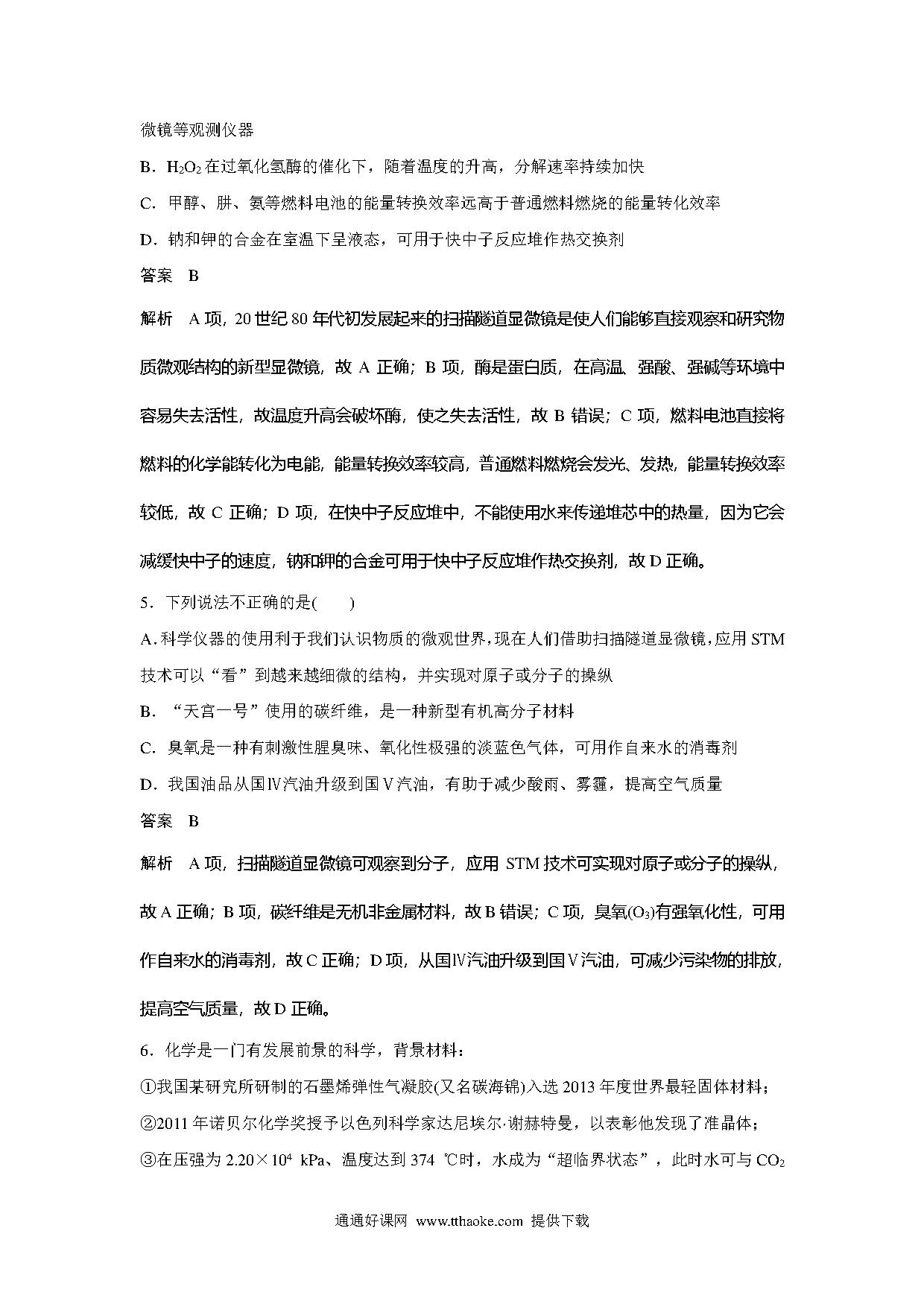 微镜等观测仪器

B．$H_2O_2$在过氧化氢酶的催化下，随着温度的升高，分解速率持续加快

C．甲醇、肼、氨等燃料电池的能量转换效率远高于普通燃料燃烧的能量转化效率

D．钠和钾的合金在室温下呈液态，可用于快中子反应堆作热交换剂

答案　B

解析　A项，20世纪80年代初发展起来的扫描隧道显微镜是使人们能够直接观察和研究物质微观结构的新型显微镜，故A正确；B项，酶是蛋白质，在高温、强酸、强碱等环境中容易失去活性，故温度升高会破坏酶，使之失去活性，故B错误；C项，燃料电池直接将燃料的化学能转化为电能，能量转换效率较高，普通燃料燃烧会发光、发热，能量转换效率较低，故C正确；D项，在快中子反应堆中，不能使用水来传递堆芯中的热量，因为它会减缓快中子的速度，钠和钾的合金可用于快中子反应堆作热交换剂，故D正确。

5．下列说法不正确的是(　　)

A．科学仪器的使用利于我们认识物质的微观世界，现在人们借助扫描隧道显微镜，应用STM技术可以“看”到越来越细微的结构，并实现对原子或分子的操纵

B．“天宫一号”使用的碳纤维，是一种新型有机高分子材料

C．臭氧是一种有刺激性腥臭味、氧化性极强的淡蓝色气体，可用作自来水的消毒剂

D．我国油品从国Ⅳ汽油升级到国Ⅴ汽油，有助于减少酸雨、雾霾，提高空气质量

答案　B

解析　A项，扫描隧道显微镜可观察到分子，应用STM技术可实现对原子或分子的操纵，故A正确；B项，碳纤维是无机非金属材料，故B错误；C项，臭氧($O_3$)有强氧化性，可用作自来水的消毒剂，故C正确；D项，从国Ⅳ汽油升级到国Ⅴ汽油，可减少污染物的排放，提高空气质量，故D正确。

6．化学是一门有发展前景的科学，背景材料：

①我国某研究所研制的石墨烯弹性气凝胶(又名碳海绵)入选2013年度世界最轻固体材料；

②2011年诺贝尔化学奖授予以色列科学家达尼埃尔·谢赫特曼，以表彰他发现了准晶体；

③在压强为$2.20\times10^4$ kPa、温度达到374 ℃时，水成为“超临界状态”，此时水可与$CO_2$

通通好课网 www.tthaoke.com 提供下载